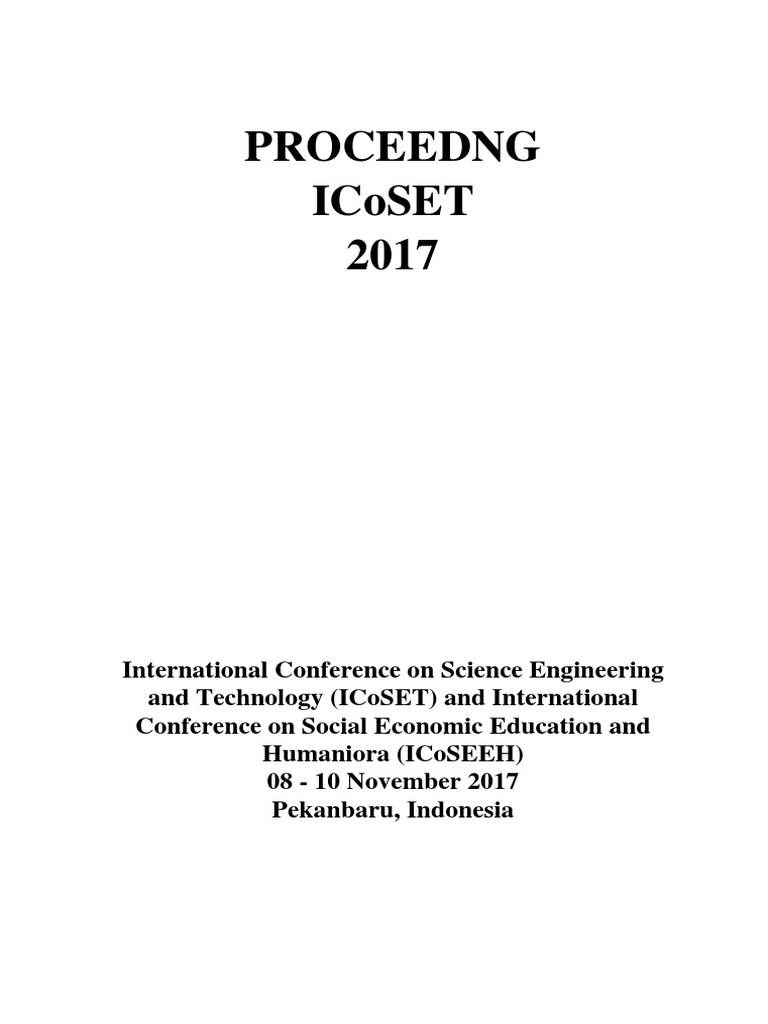 PROCEEDNG
ICoSET
2017

International Conference on Science Engineering and Technology (ICoSET) and International Conference on Social Economic Education and Humaniora (ICoSEEH)
08 - 10 November 2017
Pekanbaru, Indonesia